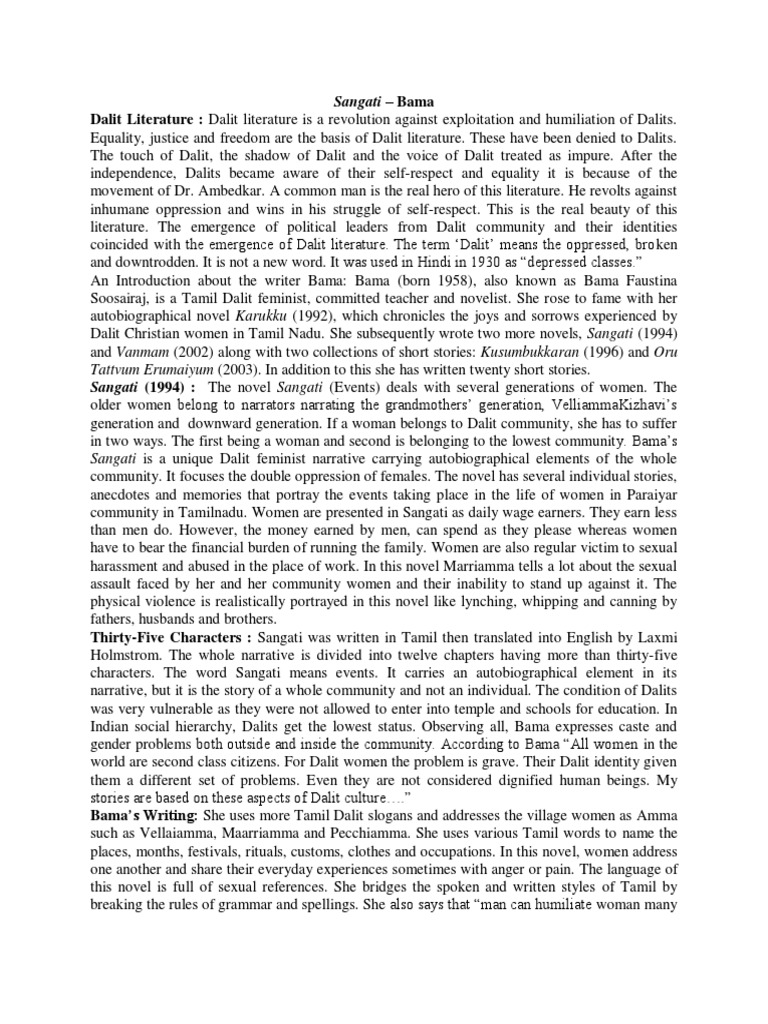 Sangati – Bama

Dalit Literature : Dalit literature is a revolution against exploitation and humiliation of Dalits. Equality, justice and freedom are the basis of Dalit literature. These have been denied to Dalits. The touch of Dalit, the shadow of Dalit and the voice of Dalit treated as impure. After the independence, Dalits became aware of their self-respect and equality it is because of the movement of Dr. Ambedkar. A common man is the real hero of this literature. He revolts against inhumane oppression and wins in his struggle of self-respect. This is the real beauty of this literature. The emergence of political leaders from Dalit community and their identities coincided with the emergence of Dalit literature. The term 'Dalit' means the oppressed, broken and downtrodden. It is not a new word. It was used in Hindi in 1930 as "depressed classes."

An Introduction about the writer Bama: Bama (born 1958), also known as Bama Faustina Soosairaj, is a Tamil Dalit feminist, committed teacher and novelist. She rose to fame with her autobiographical novel Karukku (1992), which chronicles the joys and sorrows experienced by Dalit Christian women in Tamil Nadu. She subsequently wrote two more novels, Sangati (1994) and Vanmam (2002) along with two collections of short stories: Kusumbukkaran (1996) and Oru Tattvum Erumaiyum (2003). In addition to this she has written twenty short stories.

Sangati (1994) : The novel Sangati (Events) deals with several generations of women. The older women belong to narrators narrating the grandmothers' generation, VelliammaKizhavi's generation and downward generation. If a woman belongs to Dalit community, she has to suffer in two ways. The first being a woman and second is belonging to the lowest community. Bama's Sangati is a unique Dalit feminist narrative carrying autobiographical elements of the whole community. It focuses the double oppression of females. The novel has several individual stories, anecdotes and memories that portray the events taking place in the life of women in Paraiyar community in Tamilnadu. Women are presented in Sangati as daily wage earners. They earn less than men do. However, the money earned by men, can spend as they please whereas women have to bear the financial burden of running the family. Women are also regular victim to sexual harassment and abused in the place of work. In this novel Marriamma tells a lot about the sexual assault faced by her and her community women and their inability to stand up against it. The physical violence is realistically portrayed in this novel like lynching, whipping and canning by fathers, husbands and brothers.

Thirty-Five Characters : Sangati was written in Tamil then translated into English by Laxmi Holmstrom. The whole narrative is divided into twelve chapters having more than thirty-five characters. The word Sangati means events. It carries an autobiographical element in its narrative, but it is the story of a whole community and not an individual. The condition of Dalits was very vulnerable as they were not allowed to enter into temple and schools for education. In Indian social hierarchy, Dalits get the lowest status. Observing all, Bama expresses caste and gender problems both outside and inside the community. According to Bama "All women in the world are second class citizens. For Dalit women the problem is grave. Their Dalit identity given them a different set of problems. Even they are not considered dignified human beings. My stories are based on these aspects of Dalit culture…."

Bama's Writing: She uses more Tamil Dalit slogans and addresses the village women as Amma such as Vellaiamma, Maarriamma and Pecchiamma. She uses various Tamil words to name the places, months, festivals, rituals, customs, clothes and occupations. In this novel, women address one another and share their everyday experiences sometimes with anger or pain. The language of this novel is full of sexual references. She bridges the spoken and written styles of Tamil by breaking the rules of grammar and spellings. She also says that "man can humiliate woman many